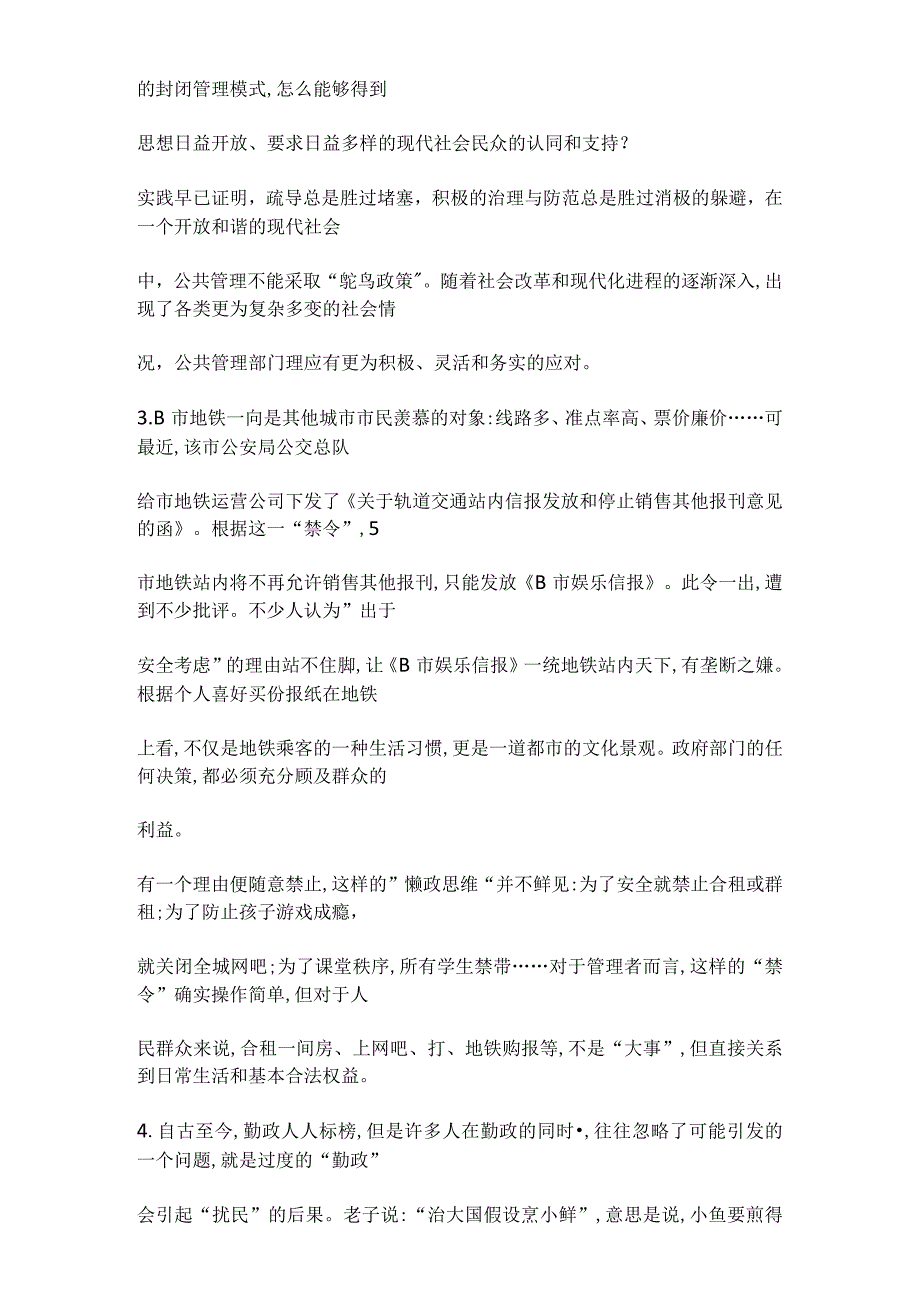 的封闭管理模式,怎么能够得到

思想日益开放、要求日益多样的现代社会民众的认同和支持？

实践早已证明，疏导总是胜过堵塞，积极的治理与防范总是胜过消极的躲避，在一个开放和谐的现代社会

中，公共管理不能采取“鸵鸟政策"。随着社会改革和现代化进程的逐渐深入,出现了各类更为复杂多变的社会情

况，公共管理部门理应有更为积极、灵活和务实的应对。

3.B 市地铁一向是其他城市市民羡慕的对象:线路多、准点率高、票价廉价……可最近,该市公安局公交总队

给市地铁运营公司下发了《关于轨道交通站内信报发放和停止销售其他报刊意见的函》。根据这一“禁令”,5

市地铁站内将不再允许销售其他报刊,只能发放《B 市娱乐信报》。此令一出,遭到不少批评。不少人认为”出于

安全考虑”的理由站不住脚,让《B 市娱乐信报》一统地铁站内天下,有垄断之嫌。根据个人喜好买份报纸在地铁

上看,不仅是地铁乘客的一种生活习惯,更是一道都市的文化景观。政府部门的任何决策,都必须充分顾及群众的

利益。

有一个理由便随意禁止,这样的”懒政思维“并不鲜见:为了安全就禁止合租或群租;为了防止孩子游戏成瘾,

就关闭全城网吧;为了课堂秩序,所有学生禁带……对于管理者而言,这样的“禁令”确实操作简单,但对于人

民群众来说,合租一间房、上网吧、打、地铁购报等,不是“大事”,但直接关系到日常生活和基本合法权益。

4.自古至今,勤政人人标榜,但是许多人在勤政的同时•,往往忽略了可能引发的一个问题,就是过度的“勤政”

会引起“扰民”的后果。老子说:“治大国假设烹小鲜”,意思是说,小鱼要煎得